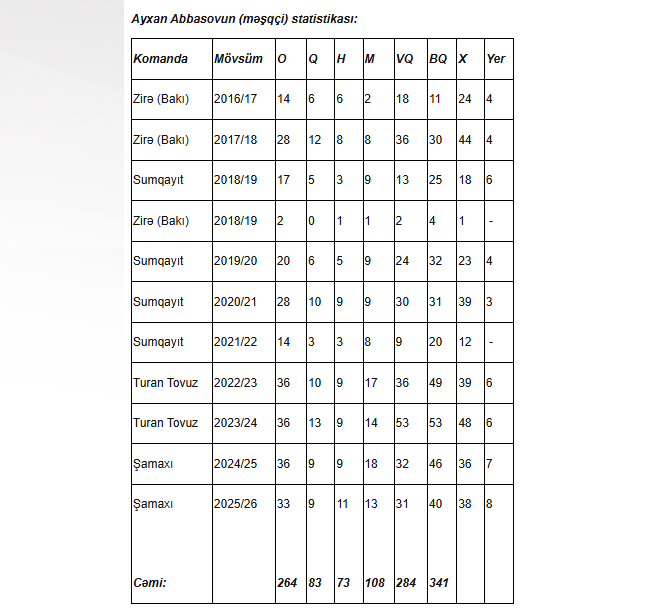 Ayxan Abbasovun (məşqçi) statistikası:

| Komanda | Mövsüm | O | Q | H | M | VQ | BQ | X | Yer |
|---|---|---|---|---|---|---|---|---|---|
| Zirə (Bakı) | 2016/17 | 14 | 6 | 6 | 2 | 18 | 11 | 24 | 4 |
| Zirə (Bakı) | 2017/18 | 28 | 12 | 8 | 8 | 36 | 30 | 44 | 4 |
| Sumqayıt | 2018/19 | 17 | 5 | 3 | 9 | 13 | 25 | 18 | 6 |
| Zirə (Bakı) | 2018/19 | 2 | 0 | 1 | 1 | 2 | 4 | 1 | - |
| Sumqayıt | 2019/20 | 20 | 6 | 5 | 9 | 24 | 32 | 23 | 4 |
| Sumqayıt | 2020/21 | 28 | 10 | 9 | 9 | 30 | 31 | 39 | 3 |
| Sumqayıt | 2021/22 | 14 | 3 | 3 | 8 | 9 | 20 | 12 | - |
| Turan Tovuz | 2022/23 | 36 | 10 | 9 | 17 | 36 | 49 | 39 | 6 |
| Turan Tovuz | 2023/24 | 36 | 13 | 9 | 14 | 53 | 53 | 48 | 6 |
| Şamaxı | 2024/25 | 36 | 9 | 9 | 18 | 32 | 46 | 36 | 7 |
| Şamaxı | 2025/26 | 33 | 9 | 11 | 13 | 31 | 40 | 38 | 8 |
| Cəmi: | | 264 | 83 | 73 | 108 | 284 | 341 | | |